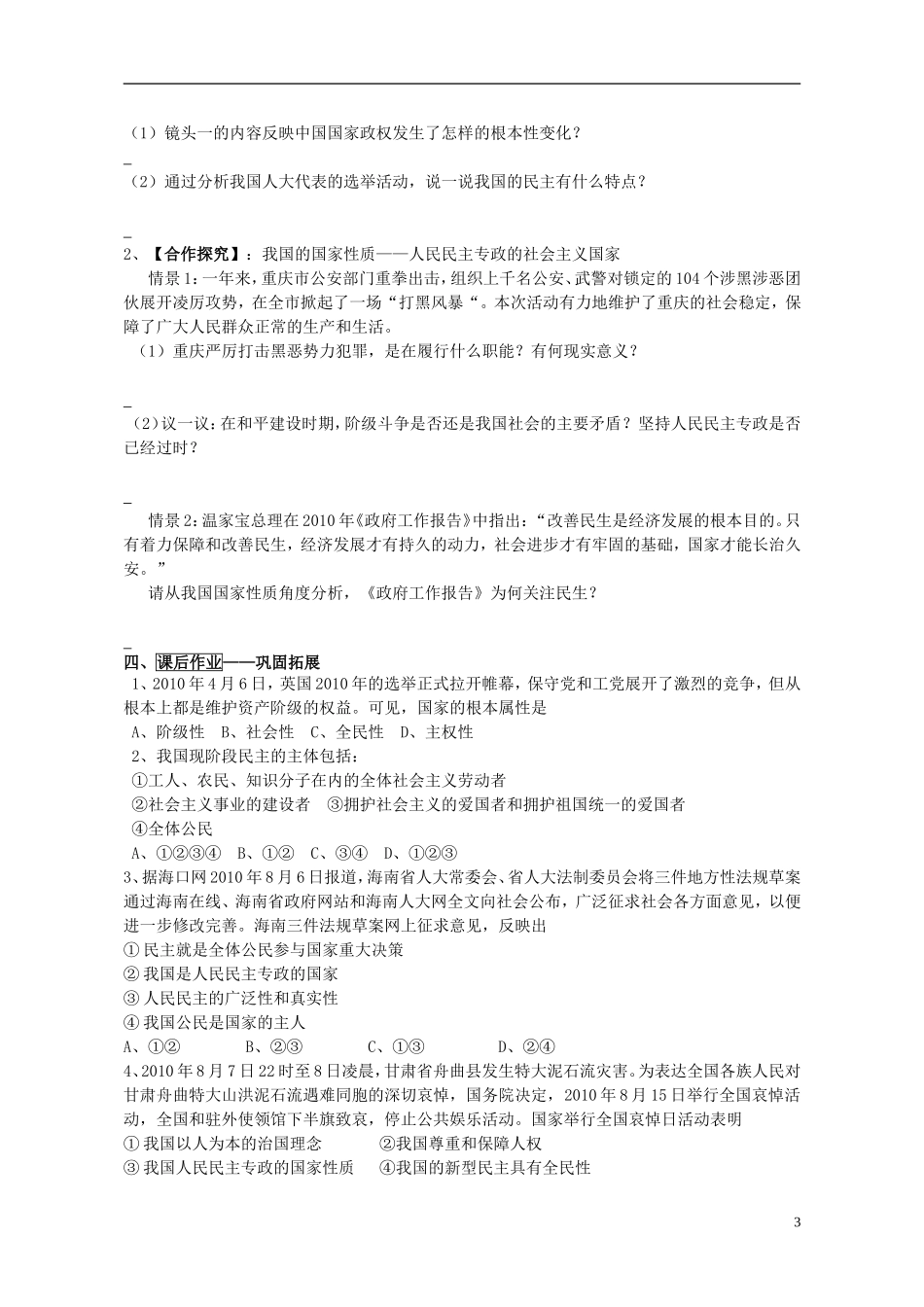 （1）镜头一的内容反映中国国家政权发生了怎样的根本性变化？

_

（2）通过分析我国人大代表的选举活动，说一说我国的民主有什么特点？

_

2、【合作探究】：我国的国家性质——人民民主专政的社会主义国家

情景1：一年来，重庆市公安部门重拳出击，组织上千名公安、武警对锁定的104个涉黑涉恶团伙展开凌厉攻势，在全市掀起了一场“打黑风暴“。本次活动有力地维护了重庆的社会稳定，保障了广大人民群众正常的生产和生活。

（1）重庆严厉打击黑恶势力犯罪，是在履行什么职能？有何现实意义？

_

（2）议一议：在和平建设时期，阶级斗争是否还是我国社会的主要矛盾？坚持人民民主专政是否已经过时？

_

情景2：温家宝总理在2010年《政府工作报告》中指出：“改善民生是经济发展的根本目的。只有着力保障和改善民生，经济发展才有持久的动力，社会进步才有牢固的基础，国家才能长治久安。”

请从我国国家性质角度分析，《政府工作报告》为何关注民生？

_

四、课后作业——巩固拓展

1、2010年4月6日，英国2010年的选举正式拉开帷幕，保守党和工党展开了激烈的竞争，但从根本上都是维护资产阶级的权益。可见，国家的根本属性是

A、阶级性　B、社会性　C、全民性　D、主权性

2、我国现阶段民主的主体包括：

①工人、农民、知识分子在内的全体社会主义劳动者

②社会主义事业的建设者　③拥护社会主义的爱国者和拥护祖国统一的爱国者

④全体公民

A、①②③④　B、①②　C、③④　D、①②③

3、据海口网2010年8月6日报道，海南省人大常委会、省人大法制委员会将三件地方性法规草案通过海南在线、海南省政府网站和海南人大网全文向社会公布，广泛征求社会各方面意见，以便进一步修改完善。海南三件法规草案网上征求意见，反映出

① 民主就是全体公民参与国家重大决策

② 我国是人民民主专政的国家

③ 人民民主的广泛性和真实性

④ 我国公民是国家的主人

A、①②　　B、②③　　C、①③　　D、②④

4、2010年8月7日22时至8日凌晨，甘肃省舟曲县发生特大泥石流灾害。为表达全国各族人民对甘肃舟曲特大山洪泥石流遇难同胞的深切哀悼，国务院决定，2010年8月15日举行全国哀悼活动，全国和驻外使领馆下半旗致哀，停止公共娱乐活动。国家举行全国哀悼日活动表明

① 我国以人为本的治国理念　　②我国尊重和保障人权

③ 我国人民民主专政的国家性质　　④我国的新型民主具有全民性

3